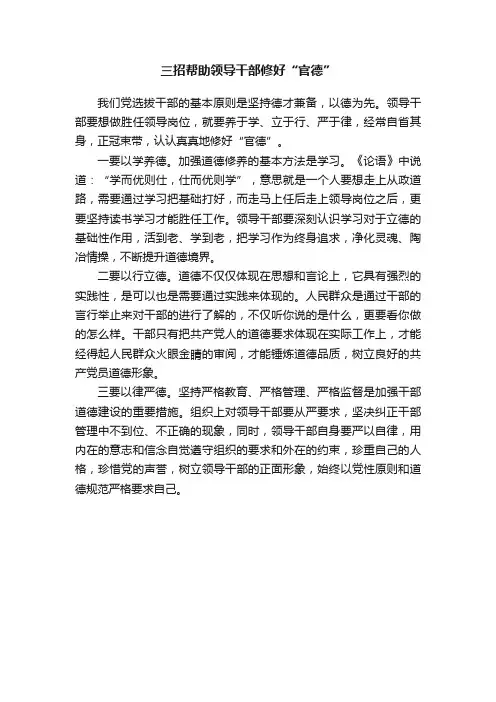 三招帮助领导干部修好“官德”

我们党选拔干部的基本原则是坚持德才兼备，以德为先。领导干部要想做胜任领导岗位，就要养于学、立于行、严于律，经常自省其身，正冠束带，认认真真地修好“官德”。

一要以学养德。加强道德修养的基本方法是学习。《论语》中说道：“学而优则仕，仕而优则学”，意思就是一个人要想走上从政道路，需要通过学习把基础打好，而走马上任后走上领导岗位之后，更要坚持读书学习才能胜任工作。领导干部要深刻认识学习对于立德的基础性作用，活到老、学到老，把学习作为终身追求，净化灵魂、陶冶情操，不断提升道德境界。

二要以行立德。道德不仅仅体现在思想和言论上，它具有强烈的实践性，是可以也是需要通过实践来体现的。人民群众是通过干部的言行举止来对干部的进行了解的，不仅听你说的是什么，更要看你做的怎么样。干部只有把共产党人的道德要求体现在实际工作上，才能经得起人民群众火眼金睛的审阅，才能锤炼道德品质，树立良好的共产党员道德形象。

三要以律严德。坚持严格教育、严格管理、严格监督是加强干部道德建设的重要措施。组织上对领导干部要从严要求，坚决纠正干部管理中不到位、不正确的现象，同时，领导干部自身要严以自律，用内在的意志和信念自觉遵守组织的要求和外在的约束，珍重自己的人格，珍惜党的声誉，树立领导干部的正面形象，始终以党性原则和道德规范严格要求自己。